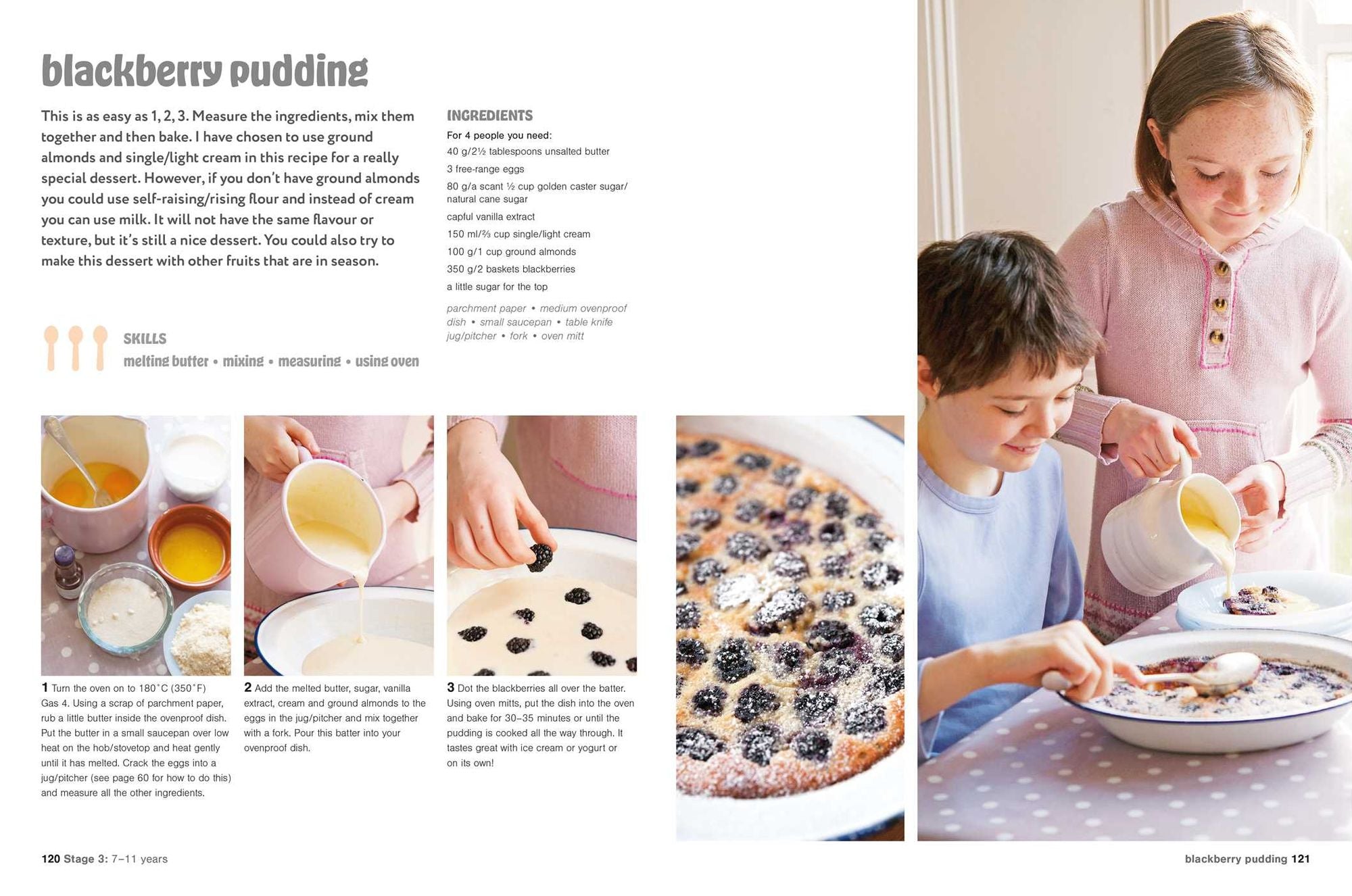 blackberry pudding

This is as easy as 1, 2, 3. Measure the ingredients, mix them together and then bake. I have chosen to use ground almonds and single/light cream in this recipe for a really special dessert. However, if you don't have ground almonds you could use self-raising/rising flour and instead of cream you can use milk. It will not have the same flavour or texture, but it's still a nice dessert. You could also try to make this dessert with other fruits that are in season.

SKILLS
melting butter • mixing • measuring • using oven

INGREDIENTS
For 4 people you need:
40 g/2½ tablespoons unsalted butter
3 free-range eggs
80 g/a scant ½ cup golden caster sugar/ natural cane sugar
capful vanilla extract
150 ml/⅔ cup single/light cream
100 g/1 cup ground almonds
350 g/2 baskets blackberries
a little sugar for the top

parchment paper • medium ovenproof dish • small saucepan • table knife jug/pitcher • fork • oven mitt

1 Turn the oven on to 180°C (350°F) Gas 4. Using a scrap of parchment paper, rub a little butter inside the ovenproof dish. Put the butter in a small saucepan over low heat on the hob/stovetop and heat gently until it has melted. Crack the eggs into a jug/pitcher (see page 60 for how to do this) and measure all the other ingredients.

2 Add the melted butter, sugar, vanilla extract, cream and ground almonds to the eggs in the jug/pitcher and mix together with a fork. Pour this batter into your ovenproof dish.

3 Dot the blackberries all over the batter. Using oven mitts, put the dish into the oven and bake for 30–35 minutes or until the pudding is cooked all the way through. It tastes great with ice cream or yogurt or on its own!

120 Stage 3: 7–11 years

blackberry pudding 121